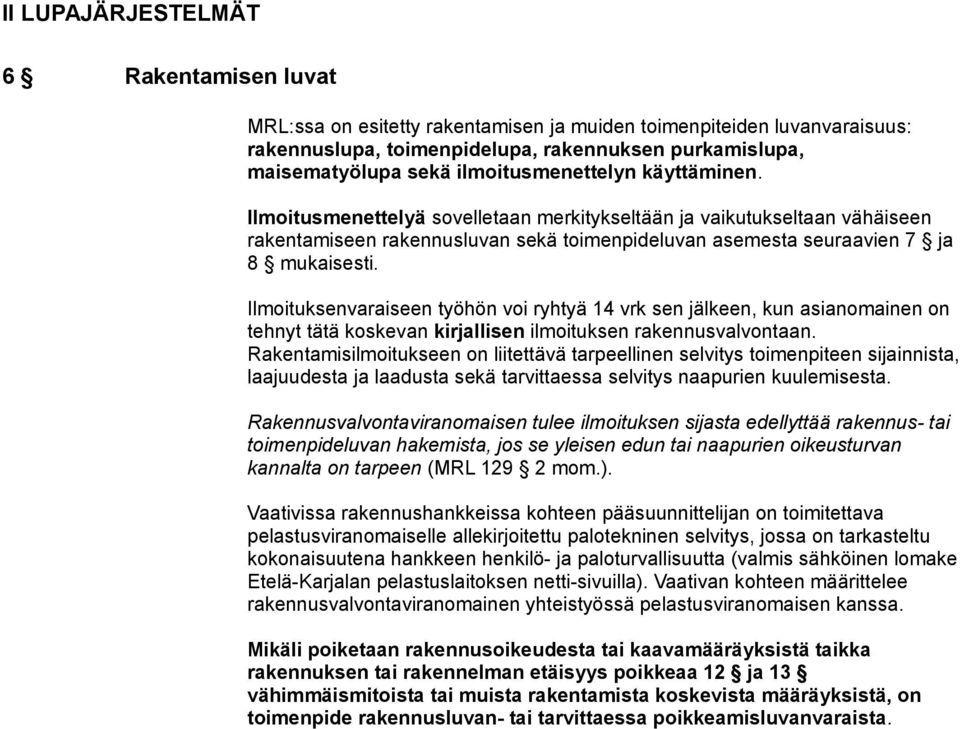 II LUPAJÄRJESTELMÄT

6 § Rakentamisen luvat

MRL:ssa on esitetty rakentamisen ja muiden toimenpiteiden luvanvaraisuus: rakennuslupa, toimenpidelupa, rakennuksen purkamislupa, maisematyölupa sekä ilmoitusmenettelyn käyttäminen.

Ilmoitusmenettelyä sovelletaan merkitykseltään ja vaikutukseltaan vähäiseen rakentamiseen rakennusluvan sekä toimenpideluvan asemesta seuraavien 7 § ja 8 § mukaisesti.

Ilmoituksenvaraiseen työhön voi ryhtyä 14 vrk sen jälkeen, kun asianomainen on tehnyt tätä koskevan kirjallisen ilmoituksen rakennusvalvontaan. Rakentamisilmoitukseen on liitettävä tarpeellinen selvitys toimenpiteen sijainnista, laajuudesta ja laadusta sekä tarvittaessa selvitys naapurien kuulemisesta.

Rakennusvalvontaviranomaisen tulee ilmoituksen sijasta edellyttää rakennus- tai toimenpideluvan hakemista, jos se yleisen edun tai naapurien oikeusturvan kannalta on tarpeen (MRL 129 § 2 mom.).

Vaativissa rakennushankkeissa kohteen pääsuunnittelijan on toimitettava pelastusviranomaiselle allekirjoitettu palotekninen selvitys, jossa on tarkasteltu kokonaisuutena hankkeen henkilö- ja paloturvallisuutta (valmis sähköinen lomake Etelä-Karjalan pelastuslaitoksen netti-sivuilla). Vaativan kohteen määrittelee rakennusvalvontaviranomainen yhteistyössä pelastusviranomaisen kanssa.

Mikäli poiketaan rakennusoikeudesta tai kaavamääräyksistä taikka rakennuksen tai rakennelman etäisyys poikkeaa 12 § ja 13 § vähimmäismitoista tai muista rakentamista koskevista määräyksistä, on toimenpide rakennusluvan- tai tarvittaessa poikkeamisluvanvaraista.